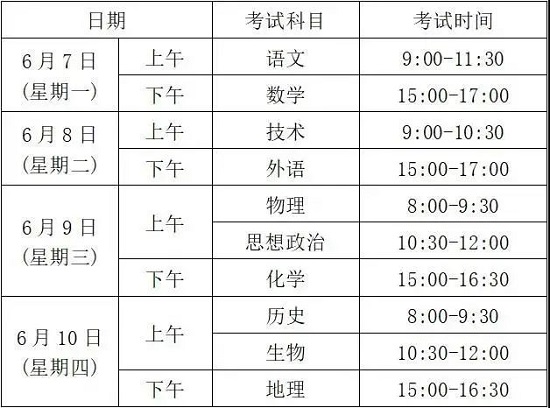 | 日期 | | 考试科目 | 考试时间 |
|---|---|---|---|
| 6月7日(星期一) | 上午 | 语文 | 9:00-11:30 |
| | 下午 | 数学 | 15:00-17:00 |
| 6月8日(星期二) | 上午 | 技术 | 9:00-10:30 |
| | 下午 | 外语 | 15:00-17:00 |
| 6月9日(星期三) | 上午 | 物理 | 8:00-9:30 |
| | | 思想政治 | 10:30-12:00 |
| | 下午 | 化学 | 15:00-16:30 |
| 6月10日(星期四) | 上午 | 历史 | 8:00-9:30 |
| | | 生物 | 10:30-12:00 |
| | 下午 | 地理 | 15:00-16:30 |